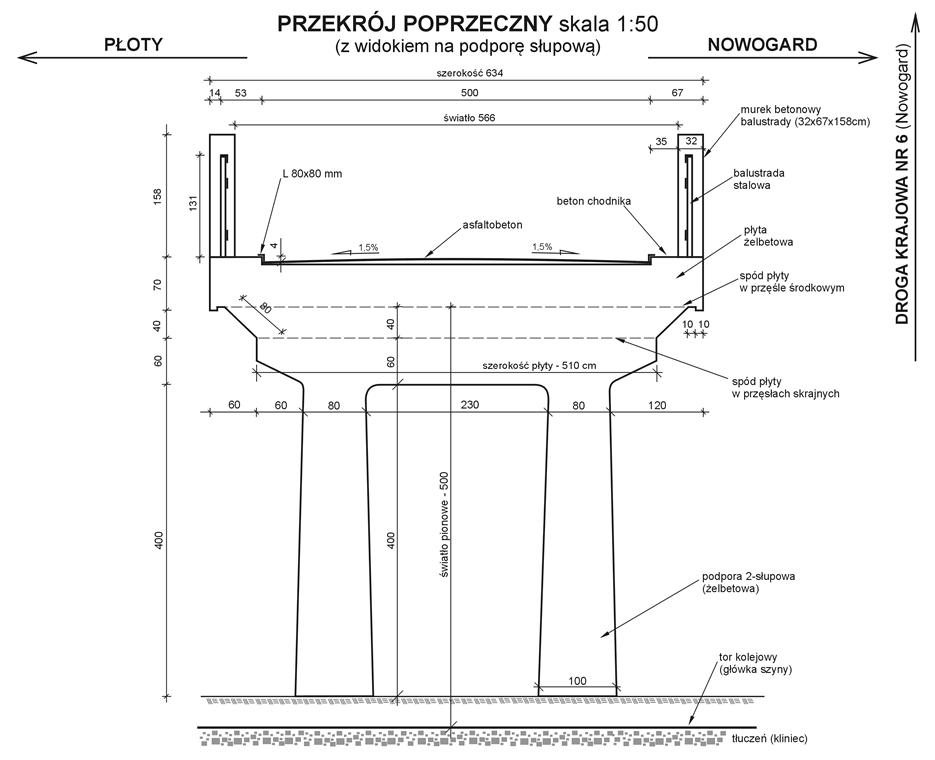 PRZEKRÓJ POPRZECZNY skala 1:50
(z widokiem na podporę słupową)

PŁOTY

NOWOGARD

DROGA KRAJOWA NR 6 (Nowogard)

szerokość 634
14 53 500 67
światło 566
35 32
murek betonowy balustrady (32x67x158cm)
balustrada stalowa
L 80x80 mm
beton chodnika
asfaltobeton
1,5%
1,5%
płyta żelbetowa
spód płyty w przęśle środkowym
158
131
4
70
40
60
80
40
60
10 10
szerokość płyty - 510 cm
spód płyty w przęsłach skrajnych
60 60 80 230 80 120
400
400
światło pionowe - 500
podpora 2-słupowa (żelbetowa)
100
tor kolejowy (główka szyny)
tłuczeń (kliniec)